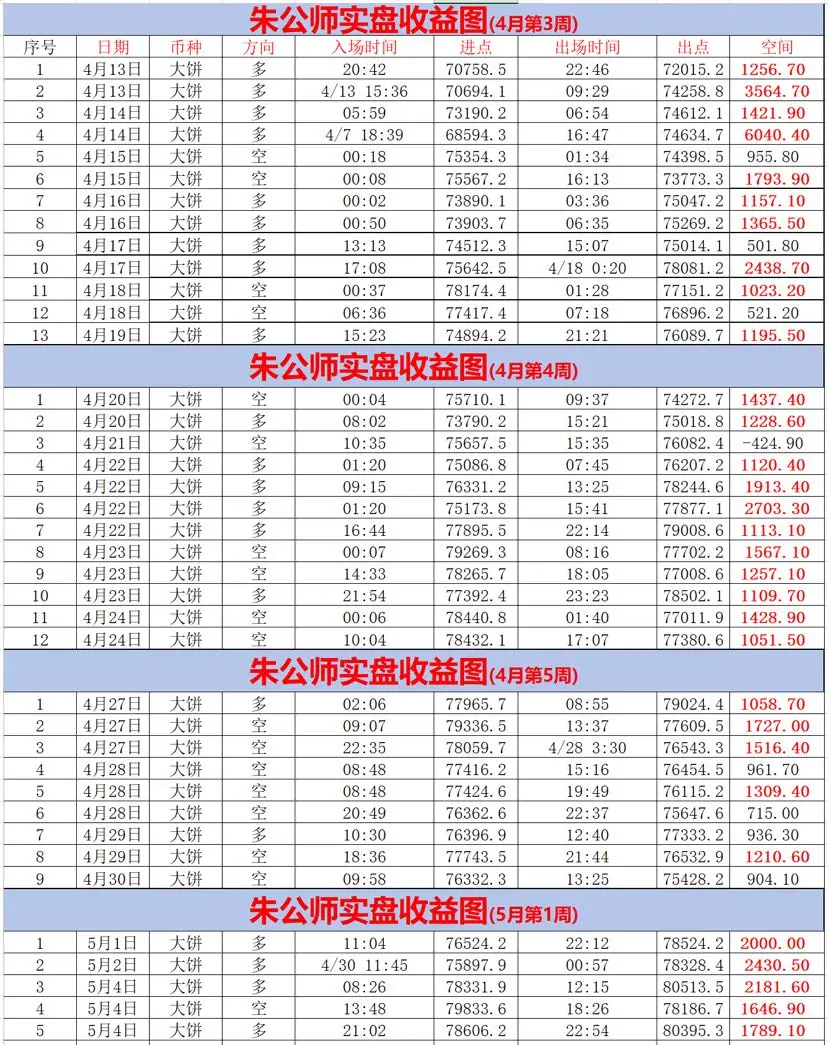 朱公师实盘收益图(4月第3周)

| 序号 | 日期 | 币种 | 方向 | 入场时间 | 进点 | 出场时间 | 出点 | 空间 |
|---|---|---|---|---|---|---|---|---|
| 1 | 4月13日 | 大饼 | 多 | 20:42 | 70758.5 | 22:46 | 72015.2 | 1256.70 |
| 2 | 4月13日 | 大饼 | 多 | 4/13 15:36 | 70694.1 | 09:29 | 74258.8 | 3564.70 |
| 3 | 4月14日 | 大饼 | 多 | 05:59 | 73190.2 | 06:54 | 74612.1 | 1421.90 |
| 4 | 4月14日 | 大饼 | 多 | 4/7 18:39 | 68594.3 | 16:47 | 74634.7 | 6040.40 |
| 5 | 4月15日 | 大饼 | 空 | 00:18 | 75354.3 | 01:34 | 74398.5 | 955.80 |
| 6 | 4月15日 | 大饼 | 空 | 00:08 | 75567.2 | 16:13 | 73773.3 | 1793.90 |
| 7 | 4月16日 | 大饼 | 多 | 00:02 | 73890.1 | 03:36 | 75047.2 | 1157.10 |
| 8 | 4月16日 | 大饼 | 多 | 00:50 | 73903.7 | 06:35 | 75269.2 | 1365.50 |
| 9 | 4月17日 | 大饼 | 多 | 13:13 | 74512.3 | 15:07 | 75014.1 | 501.80 |
| 10 | 4月17日 | 大饼 | 多 | 17:08 | 75642.5 | 4/18 0:20 | 78081.2 | 2438.70 |
| 11 | 4月18日 | 大饼 | 空 | 00:37 | 78174.4 | 01:28 | 77151.2 | 1023.20 |
| 12 | 4月18日 | 大饼 | 空 | 06:36 | 77417.4 | 07:18 | 76896.2 | 521.20 |
| 13 | 4月19日 | 大饼 | 多 | 15:23 | 74894.2 | 21:21 | 76089.7 | 1195.50 |

朱公师实盘收益图(4月第4周)

| 1 | 4月20日 | 大饼 | 空 | 00:04 | 75710.1 | 09:37 | 74272.7 | 1437.40 |
|---|---|---|---|---|---|---|---|---|
| 2 | 4月20日 | 大饼 | 多 | 08:02 | 73790.2 | 15:21 | 75018.8 | 1228.60 |
| 3 | 4月21日 | 大饼 | 空 | 10:35 | 75657.5 | 15:35 | 76082.4 | -424.90 |
| 4 | 4月22日 | 大饼 | 多 | 01:20 | 75086.8 | 07:45 | 76207.2 | 1120.40 |
| 5 | 4月22日 | 大饼 | 多 | 09:15 | 76331.2 | 13:25 | 78244.6 | 1913.40 |
| 6 | 4月22日 | 大饼 | 多 | 01:20 | 75173.8 | 15:41 | 77877.1 | 2703.30 |
| 7 | 4月22日 | 大饼 | 多 | 16:44 | 77895.5 | 22:14 | 79008.6 | 1113.10 |
| 8 | 4月23日 | 大饼 | 空 | 00:07 | 79269.3 | 08:16 | 77702.2 | 1567.10 |
| 9 | 4月23日 | 大饼 | 空 | 14:33 | 78265.7 | 18:05 | 77008.6 | 1257.10 |
| 10 | 4月23日 | 大饼 | 多 | 21:54 | 77392.4 | 23:23 | 78502.1 | 1109.70 |
| 11 | 4月24日 | 大饼 | 空 | 00:06 | 78440.8 | 01:40 | 77011.9 | 1428.90 |
| 12 | 4月24日 | 大饼 | 空 | 10:04 | 78432.1 | 17:07 | 77380.6 | 1051.50 |

朱公师实盘收益图(4月第5周)

| 1 | 4月27日 | 大饼 | 多 | 02:06 | 77965.7 | 08:55 | 79024.4 | 1058.70 |
|---|---|---|---|---|---|---|---|---|
| 2 | 4月27日 | 大饼 | 空 | 09:07 | 79336.5 | 13:37 | 77609.5 | 1727.00 |
| 3 | 4月27日 | 大饼 | 空 | 22:35 | 78059.7 | 4/28 3:30 | 76543.3 | 1516.40 |
| 4 | 4月28日 | 大饼 | 空 | 08:48 | 77416.2 | 15:16 | 76454.5 | 961.70 |
| 5 | 4月28日 | 大饼 | 空 | 08:48 | 77424.6 | 19:49 | 76115.2 | 1309.40 |
| 6 | 4月28日 | 大饼 | 空 | 20:49 | 76362.6 | 22:37 | 75647.6 | 715.00 |
| 7 | 4月29日 | 大饼 | 多 | 10:30 | 76396.9 | 12:40 | 77333.2 | 936.30 |
| 8 | 4月29日 | 大饼 | 空 | 18:36 | 77743.5 | 21:44 | 76532.9 | 1210.60 |
| 9 | 4月30日 | 大饼 | 空 | 09:58 | 76332.3 | 13:25 | 75428.2 | 904.10 |

朱公师实盘收益图(5月第1周)

| 1 | 5月1日 | 大饼 | 多 | 11:04 | 76524.2 | 22:12 | 78524.2 | 2000.00 |
|---|---|---|---|---|---|---|---|---|
| 2 | 5月2日 | 大饼 | 多 | 4/30 11:45 | 75897.9 | 00:57 | 78328.4 | 2430.50 |
| 3 | 5月4日 | 大饼 | 多 | 08:26 | 78331.9 | 12:15 | 80513.5 | 2181.60 |
| 4 | 5月4日 | 大饼 | 空 | 13:48 | 79833.6 | 18:26 | 78186.7 | 1646.90 |
| 5 | 5月4日 | 大饼 | 多 | 21:02 | 78606.2 | 22:54 | 80395.3 | 1789.10 |